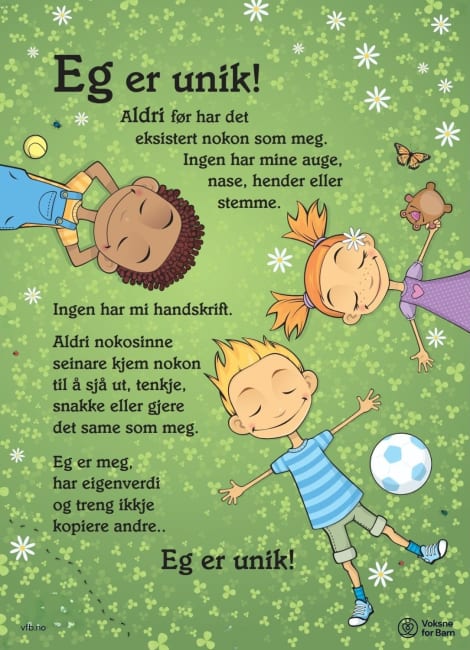 Eg er unik!

Aldri før har det
eksistert nokon som meg.
Ingen har mine auge,
nase, hender eller
stemme.

Ingen har mi handskrift.

Aldri nokosinne
seinare kjem nokon
til å sjå ut, tenkje,
snakke eller gjere
det same som meg.

Eg er meg,
har eigenverdi
og treng ikkje
kopiere andre..

Eg er unik!

vfb.no

Voksne
for Barn